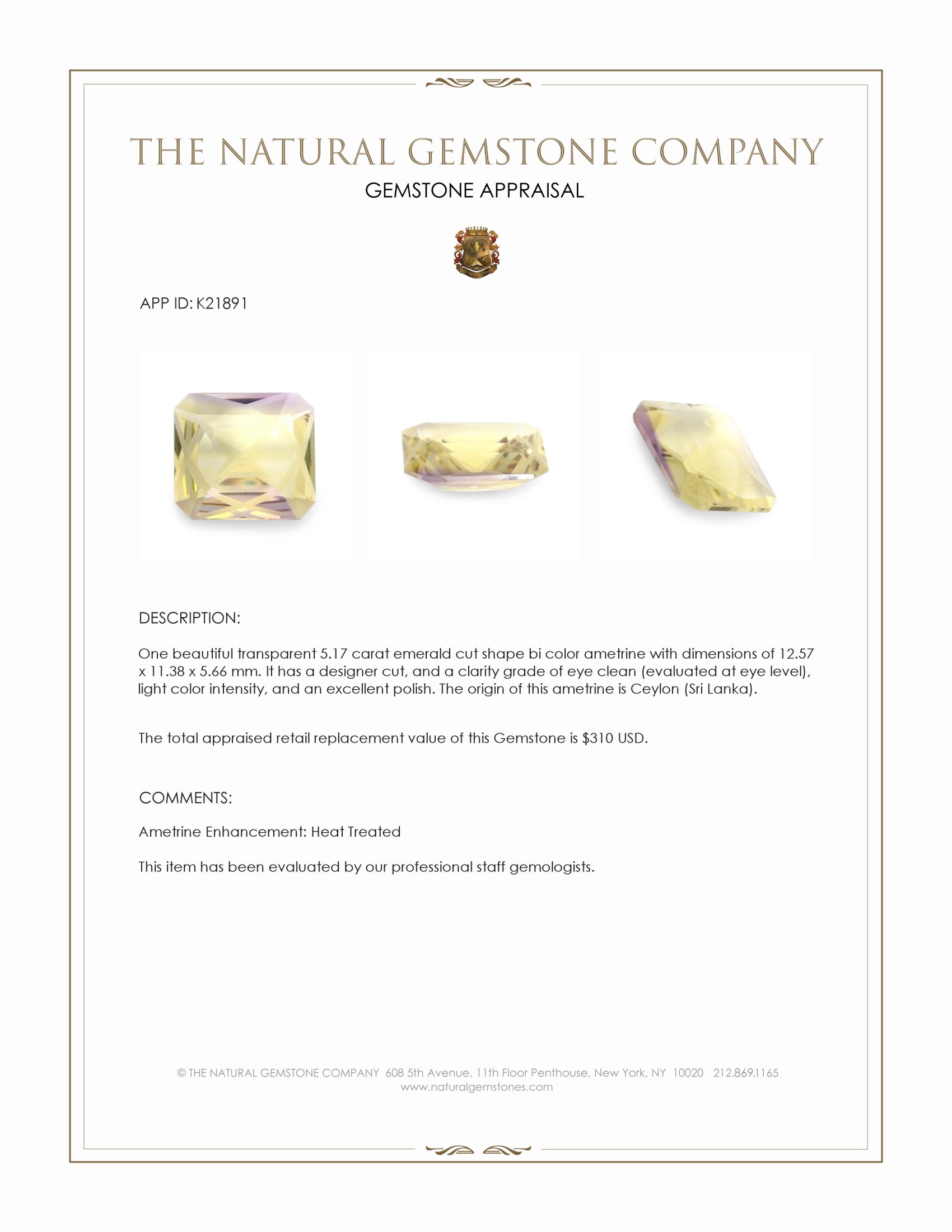 THE NATURAL GEMSTONE COMPANY
GEMSTONE APPRAISAL

APP ID: K21891

DESCRIPTION:

One beautiful transparent 5.17 carat emerald cut shape bi color ametrine with dimensions of 12.57 x 11.38 x 5.66 mm. It has a designer cut, and a clarity grade of eye clean (evaluated at eye level), light color intensity, and an excellent polish. The origin of this ametrine is Ceylon (Sri Lanka).

The total appraised retail replacement value of this Gemstone is $310 USD.

COMMENTS:

Ametrine Enhancement: Heat Treated

This item has been evaluated by our professional staff gemologists.

© THE NATURAL GEMSTONE COMPANY 608 5th Avenue, 11th Floor Penthouse, New York, NY 10020 212.869.1165
www.naturalgemstones.com